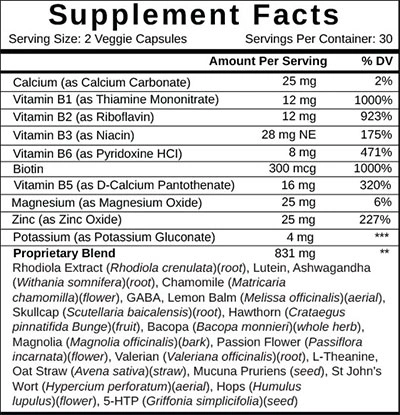 Supplement Facts

Serving Size: 2 Veggie Capsules Servings Per Container: 30

|  | Amount Per Serving | % DV |
|---|---|---|
| Calcium (as Calcium Carbonate) | 25 mg | 2% |
| Vitamin B1 (as Thiamine Mononitrate) | 12 mg | 1000% |
| Vitamin B2 (as Riboflavin) | 12 mg | 923% |
| Vitamin B3 (as Niacin) | 28 mg NE | 175% |
| Vitamin B6 (as Pyridoxine HCI) | 8 mg | 471% |
| Biotin | 300 mcg | 1000% |
| Vitamin B5 (as D-Calcium Pantothenate) | 16 mg | 320% |
| Magnesium (as Magnesium Oxide) | 25 mg | 6% |
| Zinc (as Zinc Oxide) | 25 mg | 227% |
| Potassium (as Potassium Gluconate) | 4 mg | *** |
| Proprietary Blend | 831 mg | ** |

Rhodiola Extract (Rhodiola crenulata)(root), Lutein, Ashwagandha (Withania somnifera)(root), Chamomile (Matricaria chamomilla)(flower), GABA, Lemon Balm (Melissa officinalis)(aerial), Skullcap (Scutellaria baicalensis)(root), Hawthorn (Crataegus pinnatifida Bunge)(fruit), Bacopa (Bacopa monnieri)(whole herb), Magnolia (Magnolia officinalis)(bark), Passion Flower (Passiflora incarnata)(flower), Valerian (Valeriana officinalis)(root), L-Theanine, Oat Straw (Avena sativa)(straw), Mucuna Pruriens (seed), St John's Wort (Hypercium perforatum)(aerial), Hops (Humulus lupulus)(flower), 5-HTP (Griffonia simplicifolia)(seed)